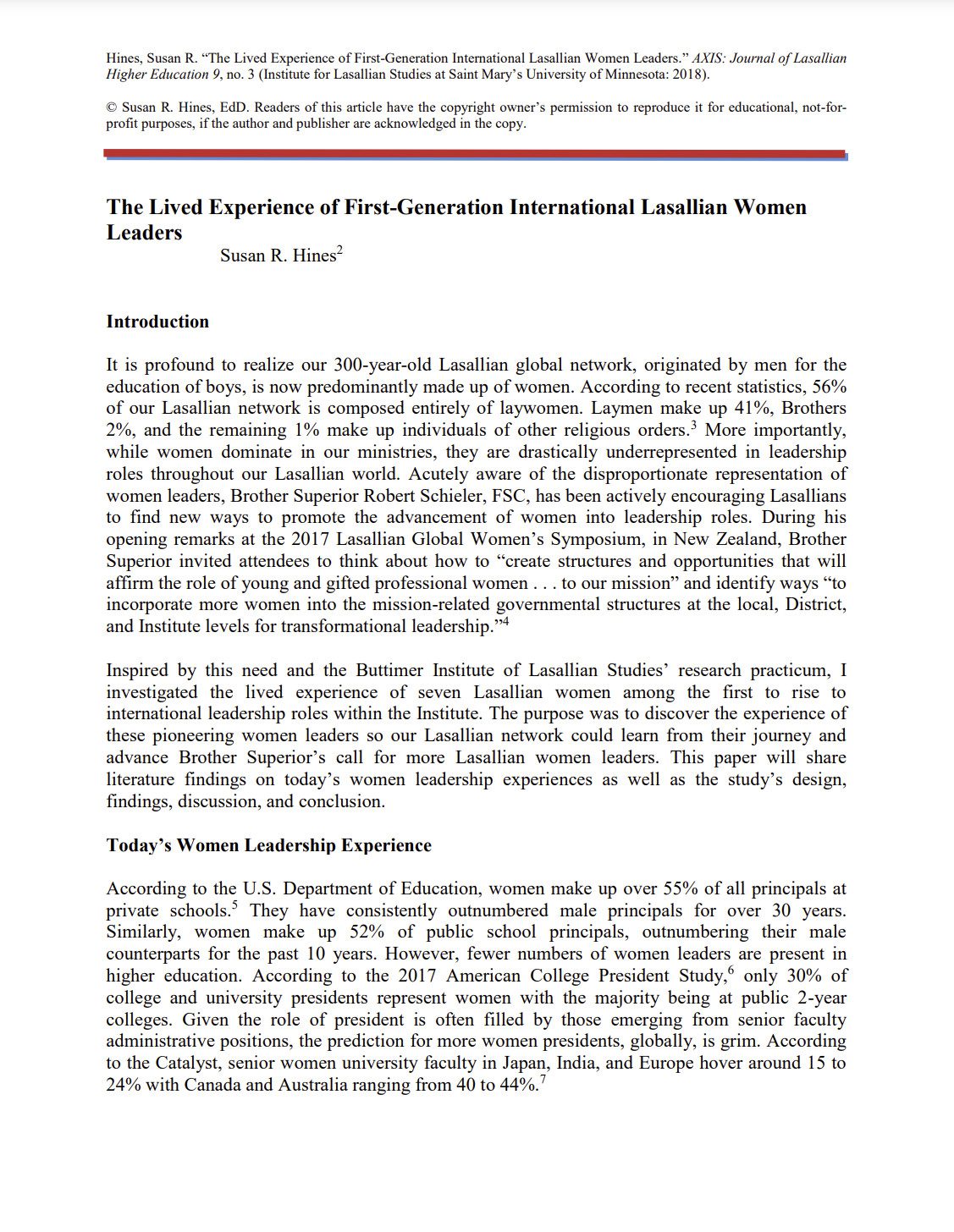 Hines, Susan R. "The Lived Experience of First-Generation International Lasallian Women Leaders." AXIS: Journal of Lasallian Higher Education 9, no. 3 (Institute for Lasallian Studies at Saint Mary's University of Minnesota: 2018).

© Susan R. Hines, EdD. Readers of this article have the copyright owner's permission to reproduce it for educational, not-for-profit purposes, if the author and publisher are acknowledged in the copy.

The Lived Experience of First-Generation International Lasallian Women Leaders

Susan R. Hines$^2$

Introduction

It is profound to realize our 300-year-old Lasallian global network, originated by men for the education of boys, is now predominantly made up of women. According to recent statistics, 56% of our Lasallian network is composed entirely of laywomen. Laymen make up 41%, Brothers 2%, and the remaining 1% make up individuals of other religious orders.$^3$ More importantly, while women dominate in our ministries, they are drastically underrepresented in leadership roles throughout our Lasallian world. Acutely aware of the disproportionate representation of women leaders, Brother Superior Robert Schieler, FSC, has been actively encouraging Lasallians to find new ways to promote the advancement of women into leadership roles. During his opening remarks at the 2017 Lasallian Global Women's Symposium, in New Zealand, Brother Superior invited attendees to think about how to "create structures and opportunities that will affirm the role of young and gifted professional women . . . to our mission" and identify ways "to incorporate more women into the mission-related governmental structures at the local, District, and Institute levels for transformational leadership."$^4$

Inspired by this need and the Buttimer Institute of Lasallian Studies' research practicum, I investigated the lived experience of seven Lasallian women among the first to rise to international leadership roles within the Institute. The purpose was to discover the experience of these pioneering women leaders so our Lasallian network could learn from their journey and advance Brother Superior's call for more Lasallian women leaders. This paper will share literature findings on today's women leadership experiences as well as the study's design, findings, discussion, and conclusion.

Today's Women Leadership Experience

According to the U.S. Department of Education, women make up over 55% of all principals at private schools.$^5$ They have consistently outnumbered male principals for over 30 years. Similarly, women make up 52% of public school principals, outnumbering their male counterparts for the past 10 years. However, fewer numbers of women leaders are present in higher education. According to the 2017 American College President Study,$^6$ only 30% of college and university presidents represent women with the majority being at public 2-year colleges. Given the role of president is often filled by those emerging from senior faculty administrative positions, the prediction for more women presidents, globally, is grim. According to the Catalyst, senior women university faculty in Japan, India, and Europe hover around 15 to 24% with Canada and Australia ranging from 40 to 44%.$^7$